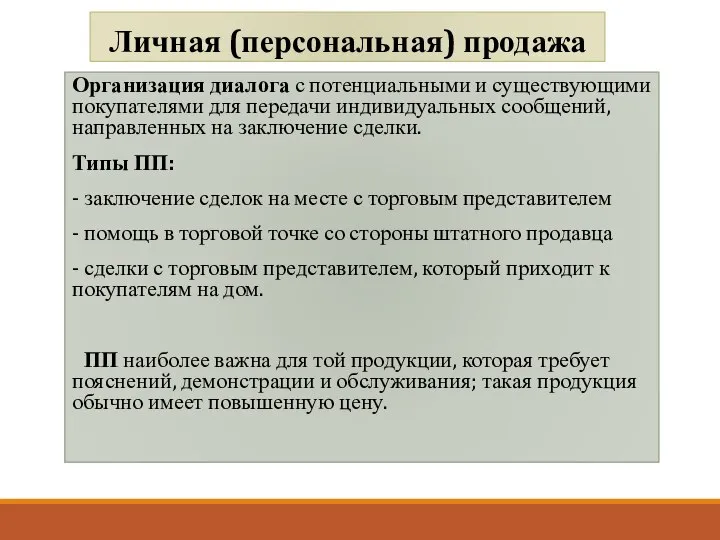 Личная (персональная) продажа

Организация диалога с потенциальными и существующими покупателями для передачи индивидуальных сообщений, направленных на заключение сделки.

Типы ПП:

- заключение сделок на месте с торговым представителем

- помощь в торговой точке со стороны штатного продавца

- сделки с торговым представителем, который приходит к покупателям на дом.

ПП наиболее важна для той продукции, которая требует пояснений, демонстрации и обслуживания; такая продукция обычно имеет повышенную цену.